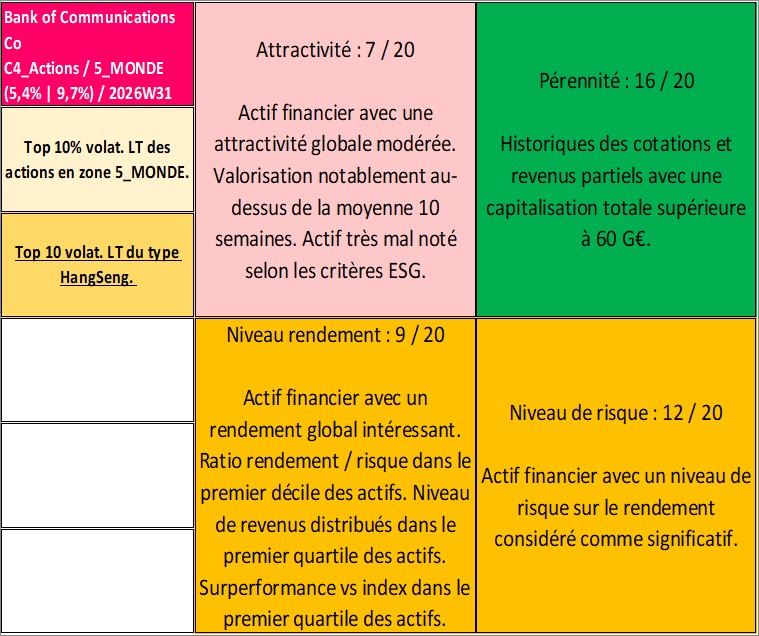 Bank of Communications Co
C4_Actions / 5_MONDE (5,4% | 9,7%) / 2026W31

Top 10% volat. LT des actions en zone 5_MONDE.

Top 10 volat. LT du type HangSeng.

Attractivité : 7 / 20

Actif financier avec une attractivité globale modérée. Valorisation notablement au-dessus de la moyenne 10 semaines. Actif très mal noté selon les critères ESG.

Pérennité : 16 / 20

Historiques des cotations et revenus partiels avec une capitalisation totale supérieure à 60 G€.

Niveau rendement : 9 / 20

Actif financier avec un rendement global intéressant. Ratio rendement / risque dans le premier décile des actifs. Niveau de revenus distribués dans le premier quartile des actifs. Surperformance vs index dans le premier quartile des actifs.

Niveau de risque : 12 / 20

Actif financier avec un niveau de risque sur le rendement considéré comme significatif.